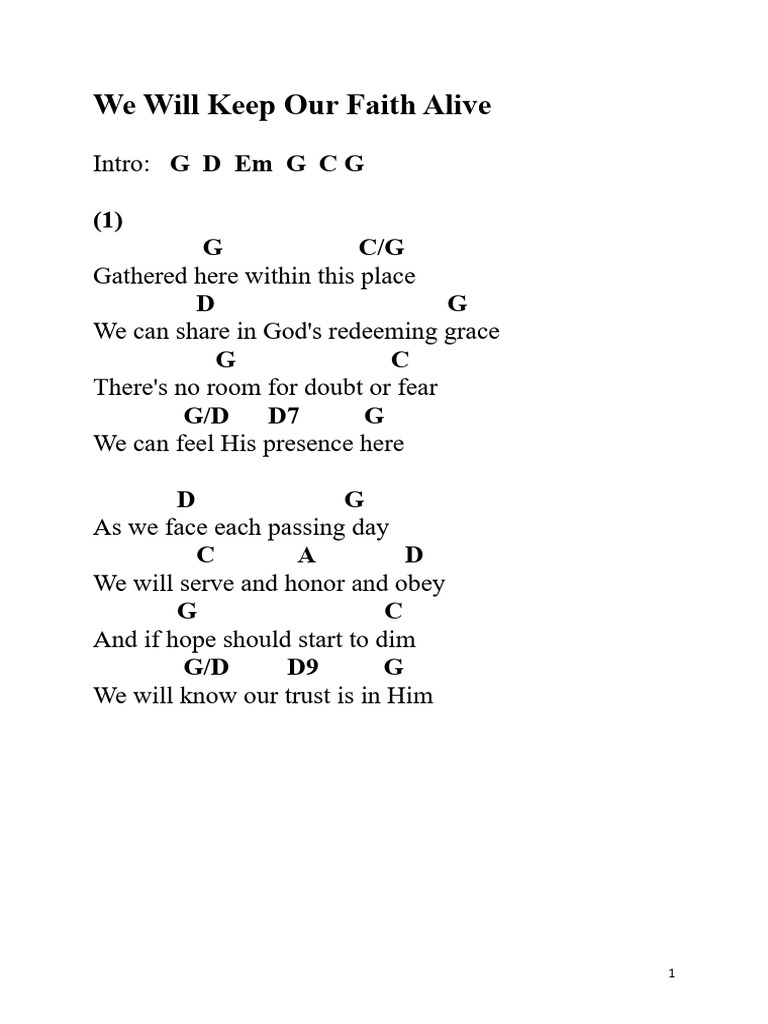 We Will Keep Our Faith Alive

Intro: G D Em G C G

(1)
G C/G
Gathered here within this place
D G
We can share in God's redeeming grace
G C
There's no room for doubt or fear
G/D D7 G
We can feel His presence here

D G
As we face each passing day
C A D
We will serve and honor and obey
G C
And if hope should start to dim
G/D D9 G
We will know our trust is in Him

1